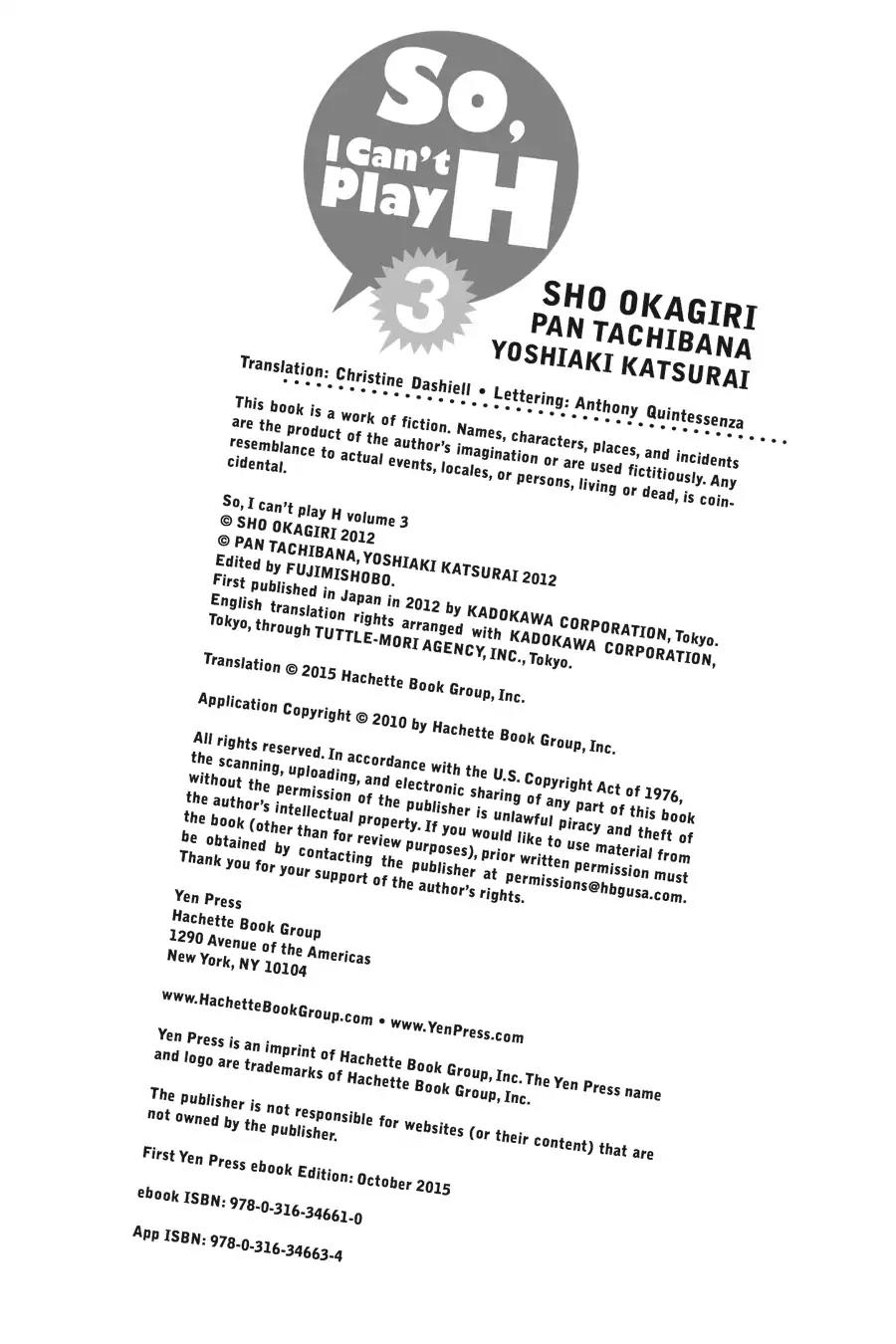 So, I Can't Play H

3

SHO OKAGIRI
PAN TACHIBANA
YOSHIAKI KATSURAI

Translation: Christine Dashiell • Lettering: Anthony Quintessenza

This book is a work of fiction. Names, characters, places, and incidents are the product of the author's imagination or are used fictitiously. Any resemblance to actual events, locales, or persons, living or dead, is coincidental.

So, I can't play H volume 3
© SHO OKAGIRI 2012
© PAN TACHIBANA, YOSHIAKI KATSURAI 2012
Edited by FUJIMISHOBO.
First published in Japan in 2012 by KADOKAWA CORPORATION, Tokyo.
English translation rights arranged with KADOKAWA CORPORATION, Tokyo, through TUTTLE-MORI AGENCY, INC., Tokyo.

Translation © 2015 Hachette Book Group, Inc.

Application Copyright © 2010 by Hachette Book Group, Inc.

All rights reserved. In accordance with the U.S. Copyright Act of 1976, the scanning, uploading, and electronic sharing of any part of this book without the permission of the publisher is unlawful piracy and theft of the author's intellectual property. If you would like to use material from the book (other than for review purposes), prior written permission must be obtained by contacting the publisher at permissions@hbgusa.com. Thank you for your support of the author's rights.

Yen Press
Hachette Book Group
1290 Avenue of the Americas
New York, NY 10104

www.HachetteBookGroup.com • www.YenPress.com

Yen Press is an imprint of Hachette Book Group, Inc. The Yen Press name and logo are trademarks of Hachette Book Group, Inc.

The publisher is not responsible for websites (or their content) that are not owned by the publisher.

First Yen Press ebook Edition: October 2015

ebook ISBN: 978-0-316-34661-0

App ISBN: 978-0-316-34663-4